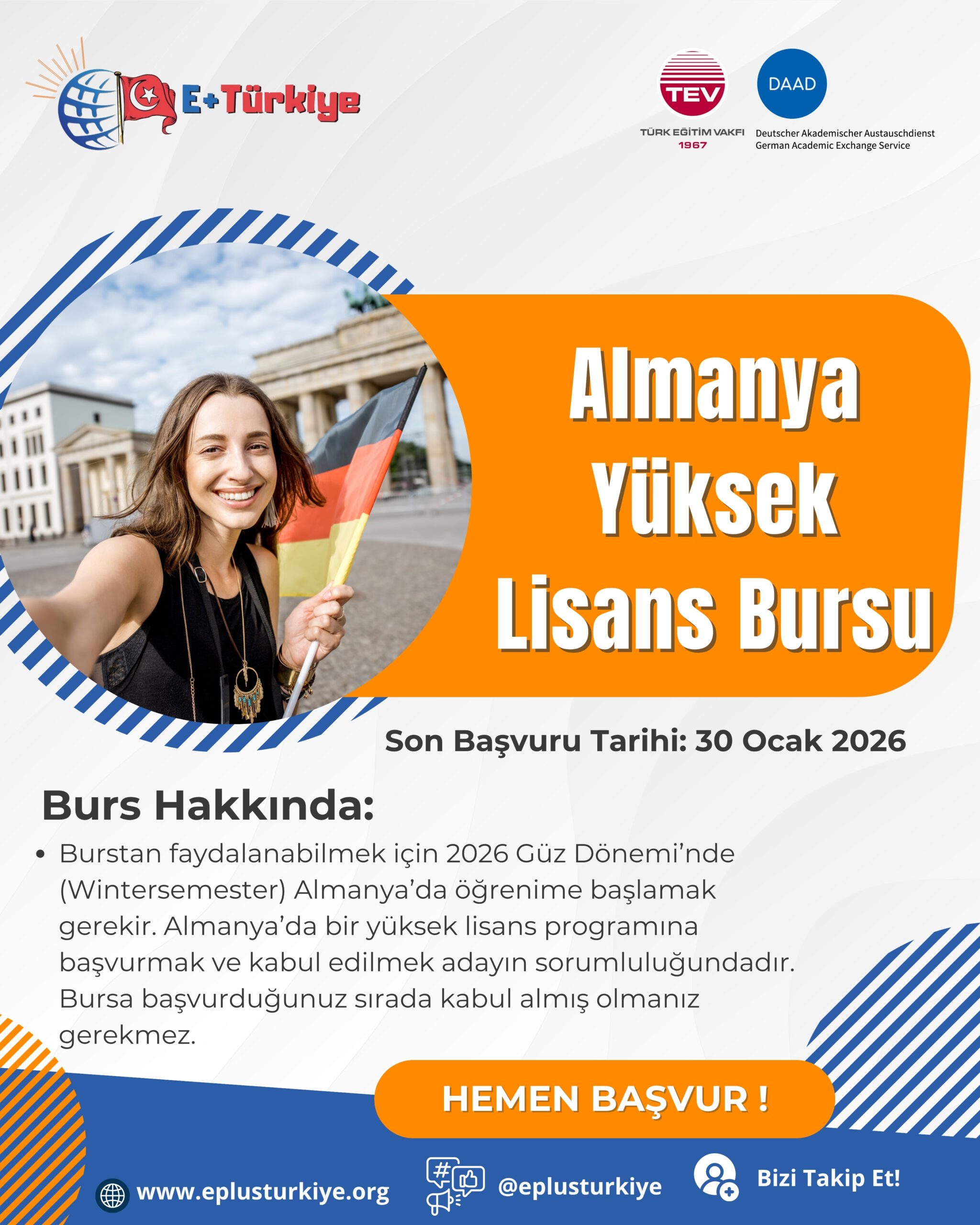 E+Türkiye

TEV
TÜRK EĞİTİM VAKFI
1967

DAAD
Deutscher Akademischer Austauschdienst
German Academic Exchange Service

Almanya Yüksek Lisans Bursu

Son Başvuru Tarihi: 30 Ocak 2026

Burs Hakkında:

• Burstan faydalanabilmek için 2026 Güz Dönemi'nde (Wintersemester) Almanya'da öğrenime başlamak gerekir. Almanya'da bir yüksek lisans programına başvurmak ve kabul edilmek adayın sorumluluğundadır. Bursa başvurduğunuz sırada kabul almış olmanız gerekmez.

HEMEN BAŞVUR !

www.eplusturkiye.org

@eplusturkiye

Bizi Takip Et!